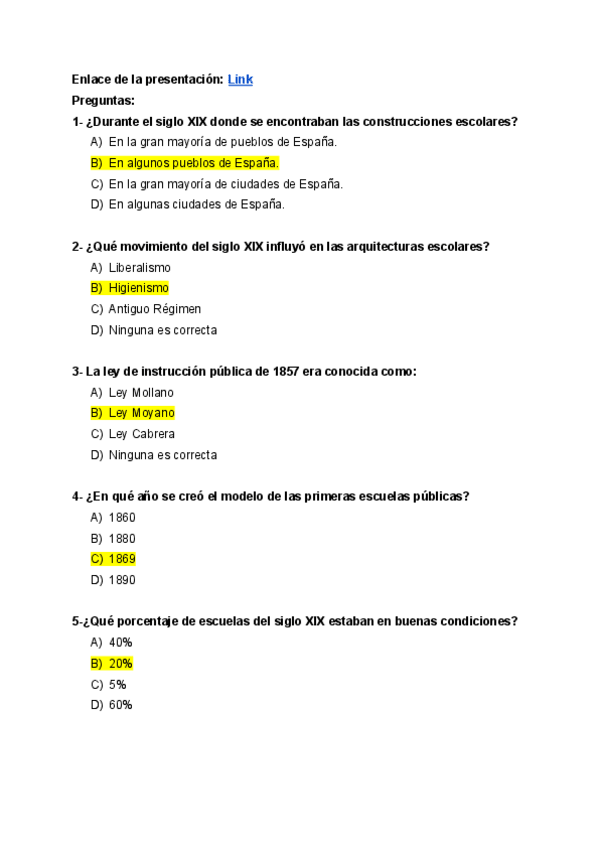 Enlace de la presentación: Link
Preguntas:
1- ¿Durante el siglo XIX donde se encontraban las construcciones escolares?
A) En la gran mayoría de pueblos de España.
B) En algunos pueblos de España.
C) En la gran mayoría de ciudades de España.
D) En algunas ciudades de España.

2- ¿Qué movimiento del siglo XIX influyó en las arquitecturas escolares?
A) Liberalismo
B) Higienismo
C) Antiguo Régimen
D) Ninguna es correcta

3- La ley de instrucción pública de 1857 era conocida como:
A) Ley Mollano
B) Ley Moyano
C) Ley Cabrera
D) Ninguna es correcta

4- ¿En qué año se creó el modelo de las primeras escuelas públicas?
A) 1860
B) 1880
C) 1869
D) 1890

5-¿Qué porcentaje de escuelas del siglo XIX estaban en buenas condiciones?
A) 40%
B) 20%
C) 5%
D) 60%